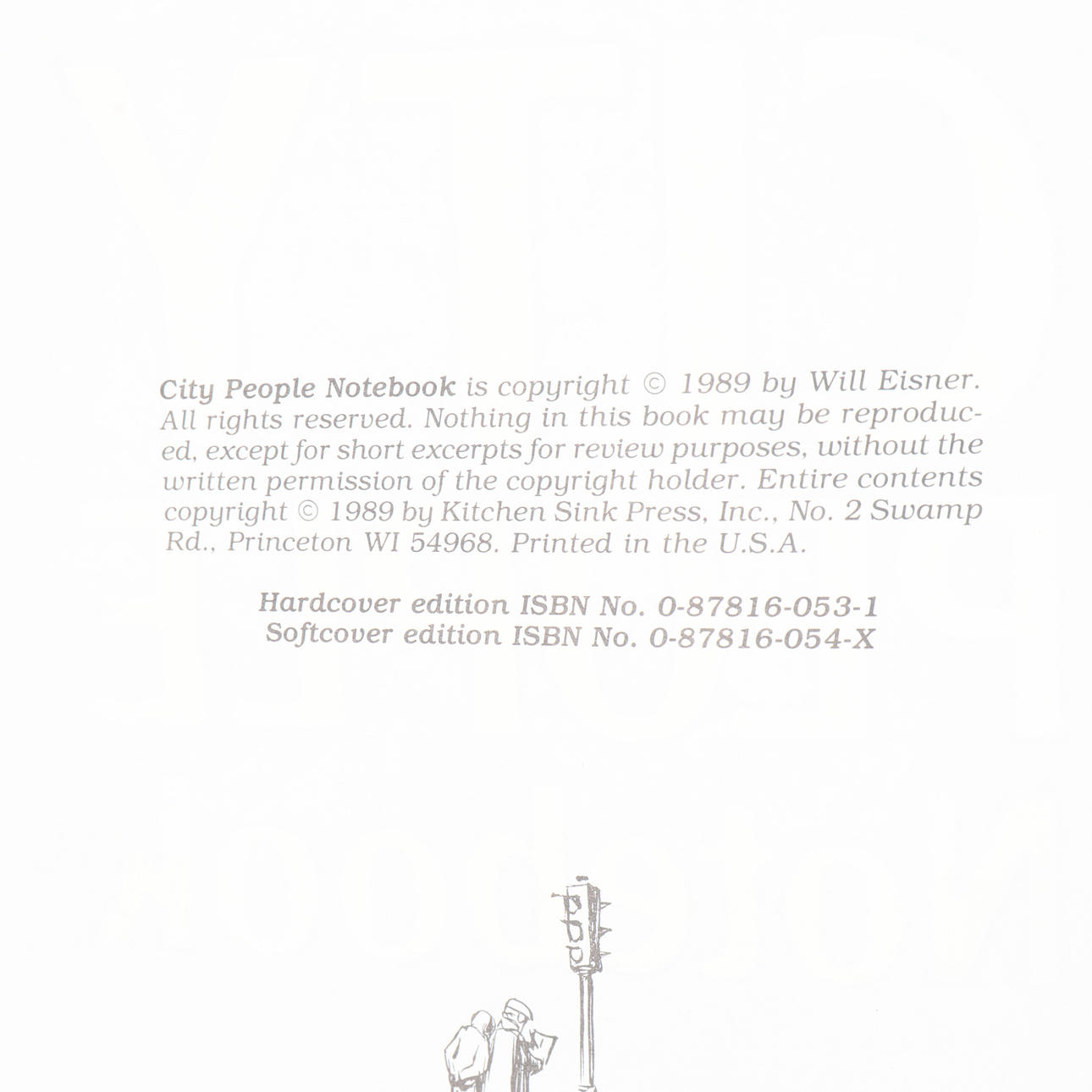 City People Notebook is copyright © 1989 by Will Eisner. All rights reserved. Nothing in this book may be reproduced, except for short excerpts for review purposes, without the written permission of the copyright holder. Entire contents copyright © 1989 by Kitchen Sink Press, Inc., No. 2 Swamp Rd., Princeton WI 54968. Printed in the U.S.A.

Hardcover edition ISBN No. 0-87816-053-1
Softcover edition ISBN No. 0-87816-054-X